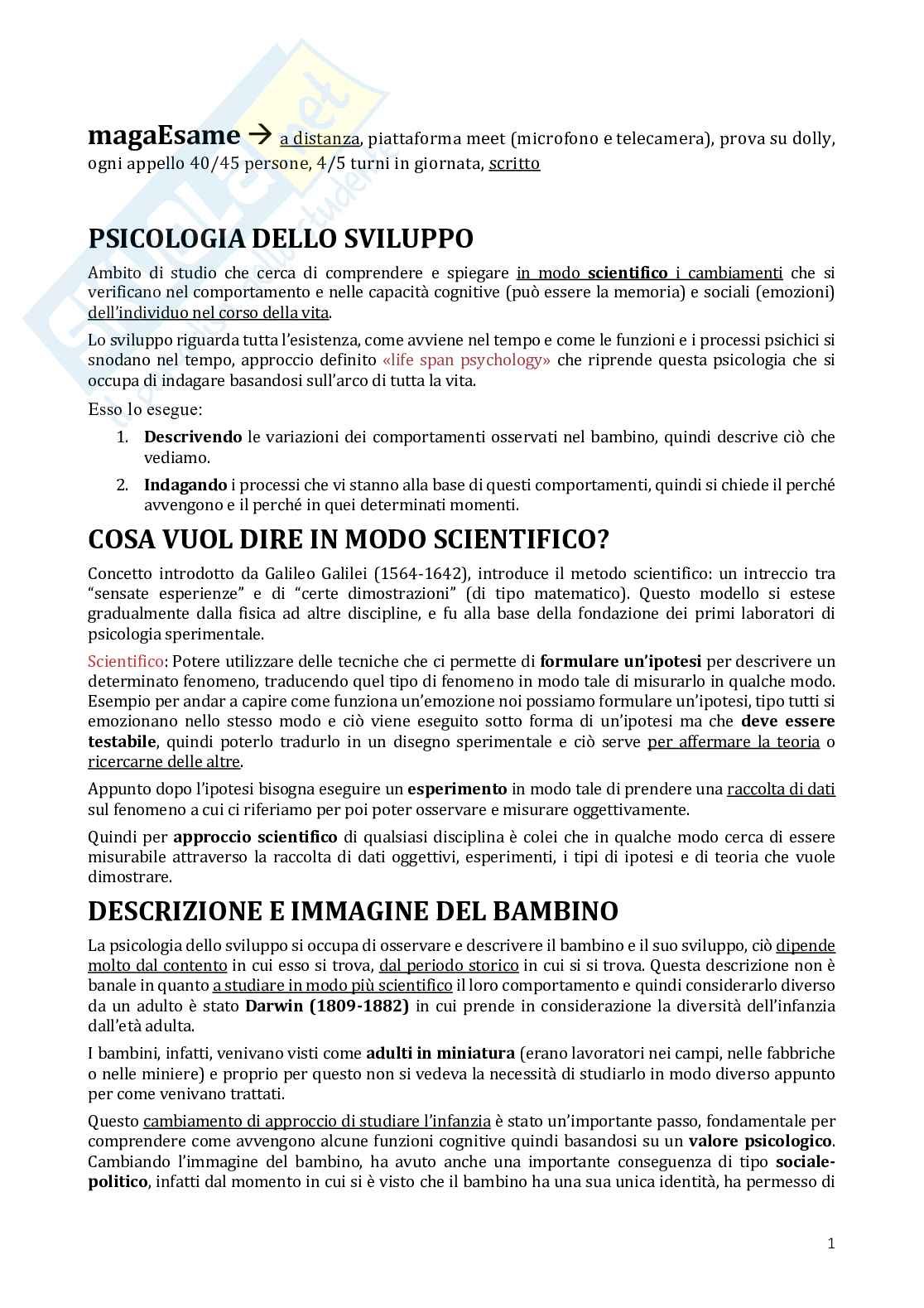 magaEsame → a distanza, piattaforma meet (microfono e telecamera), prova su dolly, ogni appello 40/45 persone, 4/5 turni in giornata, scritto

PSICOLOGIA DELLO SVILUPPO

Ambito di studio che cerca di comprendere e spiegare in modo scientifico i cambiamenti che si verificano nel comportamento e nelle capacità cognitive (può essere la memoria) e sociali (emozioni) dell'individuo nel corso della vita.

Lo sviluppo riguarda tutta l'esistenza, come avviene nel tempo e come le funzioni e i processi psichici si snodano nel tempo, approccio definito «life span psychology» che riprende questa psicologia che si occupa di indagare basandosi sull'arco di tutta la vita.

Esso lo esegue:

1. Descrivendo le variazioni dei comportamenti osservati nel bambino, quindi descrive ciò che vediamo.
2. Indagando i processi che vi stanno alla base di questi comportamenti, quindi si chiede il perché avvengono e il perché in quei determinati momenti.

COSA VUOL DIRE IN MODO SCIENTIFICO?

Concetto introdotto da Galileo Galilei (1564-1642), introduce il metodo scientifico: un intreccio tra "sensate esperienze" e di "certe dimostrazioni" (di tipo matematico). Questo modello si estese gradualmente dalla fisica ad altre discipline, e fu alla base della fondazione dei primi laboratori di psicologia sperimentale.

Scientifico: Potere utilizzare delle tecniche che ci permette di formulare un'ipotesi per descrivere un determinato fenomeno, traducendo quel tipo di fenomeno in modo tale di misurarlo in qualche modo. Esempio per andar a capire come funziona un'emozione noi possiamo formulare un'ipotesi, tipo tutti si emozionano nello stesso modo e ciò viene eseguito sotto forma di un'ipotesi ma che deve essere testabile, quindi poterlo tradurlo in un disegno sperimentale e ciò serve per affermare la teoria o ricercarne delle altre.

Appunto dopo l'ipotesi bisogna eseguire un esperimento in modo tale di prendere una raccolta di dati sul fenomeno a cui ci riferiamo per poi poter osservare e misurare oggettivamente.

Quindi per approccio scientifico di qualsiasi disciplina è colei che in qualche modo cerca di essere misurabile attraverso la raccolta di dati oggettivi, esperimenti, i tipi di ipotesi e di teoria che vuole dimostrare.

DESCRIZIONE E IMMAGINE DEL BAMBINO

La psicologia dello sviluppo si occupa di osservare e descrivere il bambino e il suo sviluppo, ciò dipende molto dal contento in cui esso si trova, dal periodo storico in cui si si trova. Questa descrizione non è banale in quanto a studiare in modo più scientifico il loro comportamento e quindi considerarlo diverso da un adulto è stato Darwin (1809-1882) in cui prende in considerazione la diversità dell'infanzia dall'età adulta.

I bambini, infatti, venivano visti come adulti in miniatura (erano lavoratori nei campi, nelle fabbriche o nelle miniere) e proprio per questo non si vedeva la necessità di studiarlo in modo diverso appunto per come venivano trattati.

Questo cambiamento di approccio di studiare l'infanzia è stato un'importante passo, fondamentale per comprendere come avvengono alcune funzioni cognitive quindi basandosi su un valore psicologico. Cambiando l'immagine del bambino, ha avuto anche una importante conseguenza di tipo sociale-politico, infatti dal momento in cui si è visto che il bambino ha una sua unica identità, ha permesso di

1